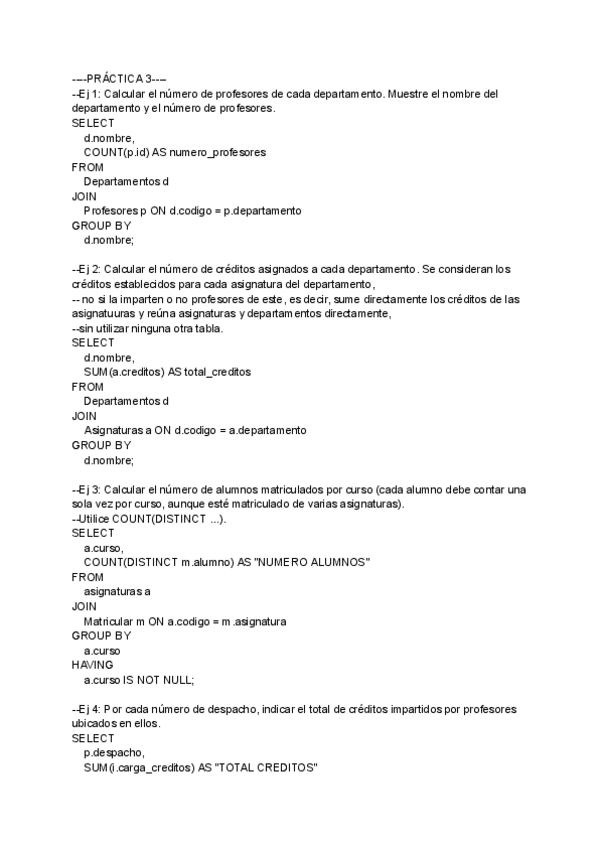 ----PRÁCTICA 3----
--Ej 1: Calcular el número de profesores de cada departamento. Muestre el nombre del departamento y el número de profesores.
SELECT
d.nombre,
COUNT(p.id) AS numero_profesores
FROM
Departamentos d
JOIN
Profesores p ON d.codigo = p.departamento
GROUP BY
d.nombre;

--Ej 2: Calcular el número de créditos asignados a cada departamento. Se consideran los créditos establecidos para cada asignatura del departamento,
-- no si la imparten o no profesores de este, es decir, sume directamente los créditos de las asignatuuras y reúna asignaturas y departamentos directamente,
--sin utilizar ninguna otra tabla.
SELECT
d.nombre,
SUM(a.creditos) AS total_creditos
FROM
Departamentos d
JOIN
Asignaturas a ON d.codigo = a.departamento
GROUP BY
d.nombre;

--Ej 3: Calcular el número de alumnos matriculados por curso (cada alumno debe contar una sola vez por curso, aunque esté matriculado de varias asignaturas).
--Utilice COUNT(DISTINCT ...).
SELECT
a.curso,
COUNT(DISTINCT m.alumno) AS "NUMERO ALUMNOS"
FROM
asignaturas a
JOIN
Matricular m ON a.codigo = m.asignatura
GROUP BY
a.curso
HAVING
a.curso IS NOT NULL;

--Ej 4: Por cada número de despacho, indicar el total de créditos impartidos por profesores ubicados en ellos.
SELECT
p.despacho,
SUM(i.carga_creditos) AS "TOTAL CREDITOS"